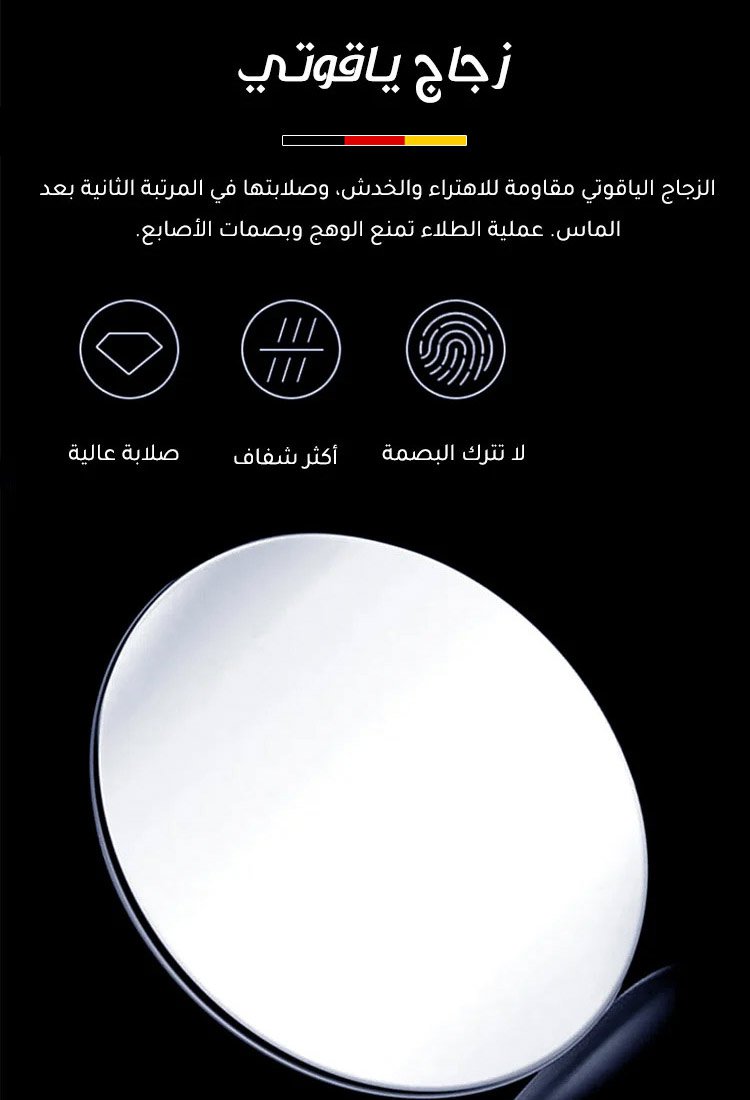 زجاج ياقوتي

الزجاج الياقوتي مقاومة للاهتراء والخدش، وصلابتها في المرتبة الثانية بعد الماس. عملية الطلاء تمنع الوهج وبصمات الأصابع.

لا تترك البصمة

أكثر شفاف

صلابة عالية